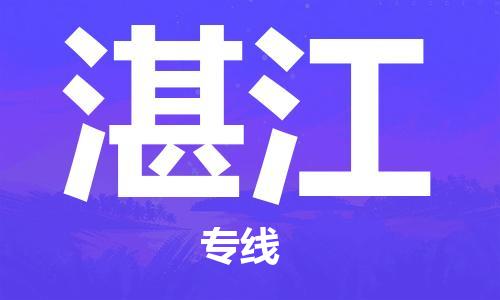 湛江

专线